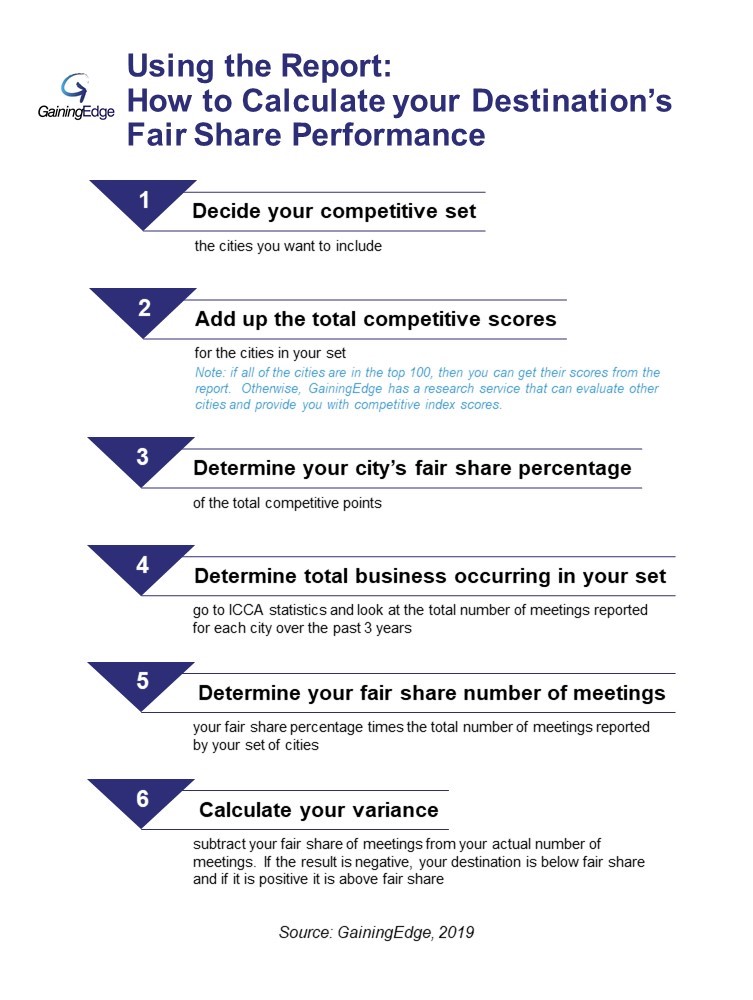 GainingEdge

Using the Report:
How to Calculate your Destination's Fair Share Performance

1
Decide your competitive set
the cities you want to include

2
Add up the total competitive scores
for the cities in your set
Note: if all of the cities are in the top 100, then you can get their scores from the report. Otherwise, GainingEdge has a research service that can evaluate other cities and provide you with competitive index scores.

3
Determine your city's fair share percentage
of the total competitive points

4
Determine total business occurring in your set
go to ICCA statistics and look at the total number of meetings reported for each city over the past 3 years

5
Determine your fair share number of meetings
your fair share percentage times the total number of meetings reported by your set of cities

6
Calculate your variance
subtract your fair share of meetings from your actual number of meetings. If the result is negative, your destination is below fair share and if it is positive it is above fair share

Source: GainingEdge, 2019